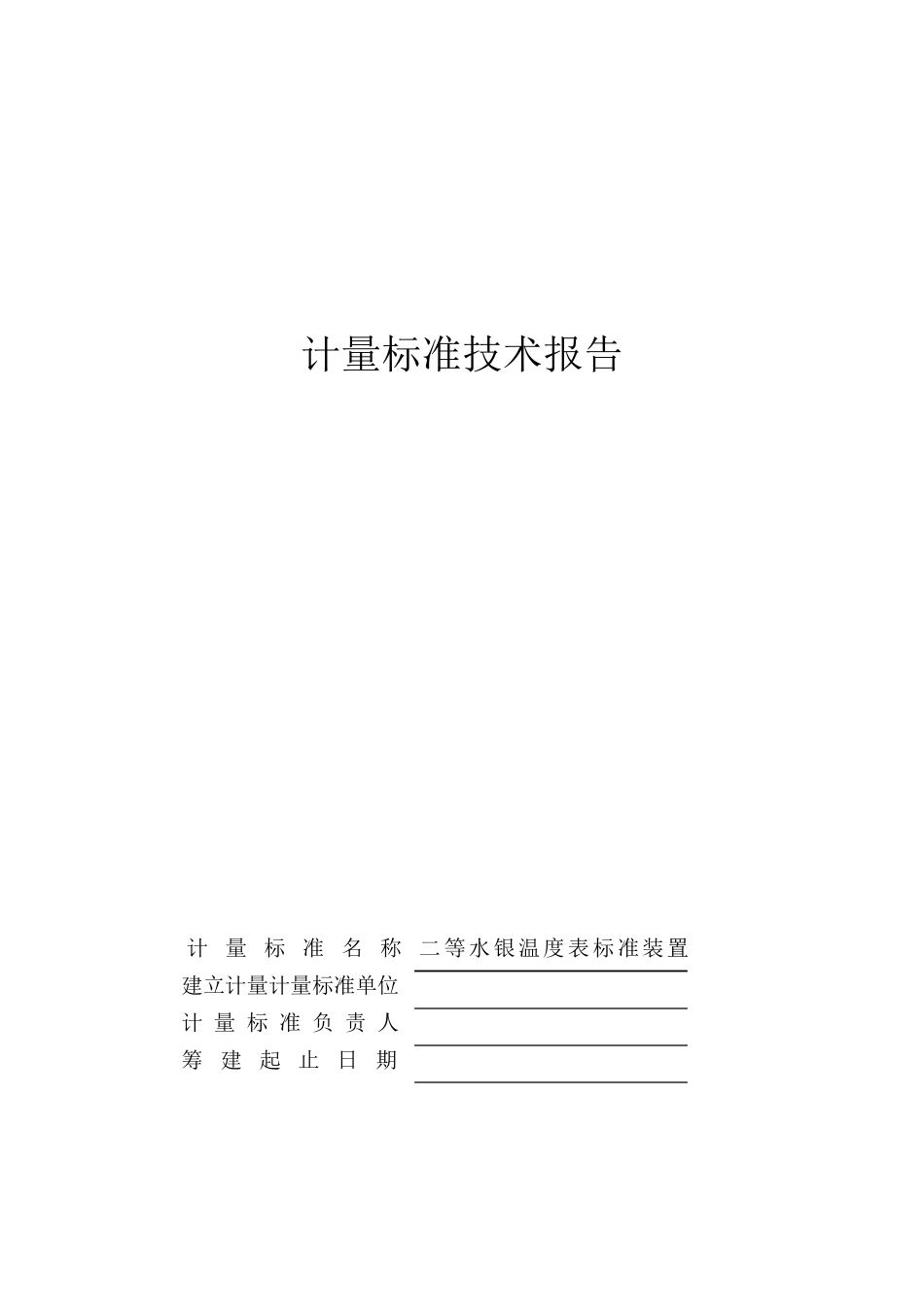 计量标准技术报告

计量标准名称 二等水银温度表标准装置
建立计量计量标准单位
计量标准负责人
筹建起止日期